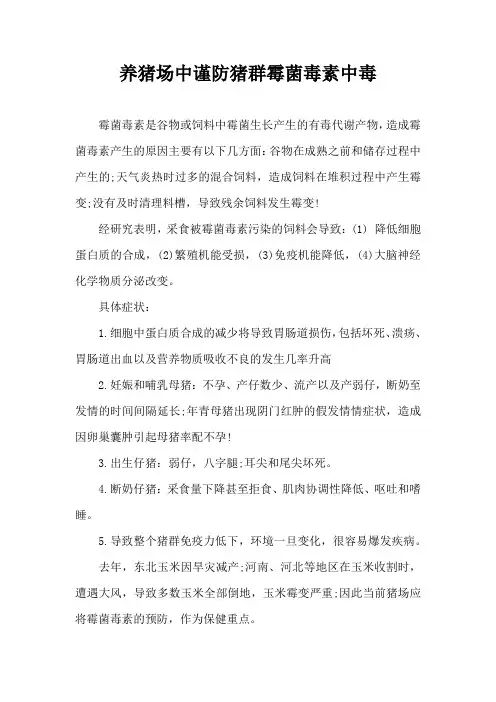 养猪场中谨防猪群霉菌毒素中毒

霉菌毒素是谷物或饲料中霉菌生长产生的有毒代谢产物，造成霉菌毒素产生的原因主要有以下几方面：谷物在成熟之前和储存过程中产生的;天气炎热时过多的混合饲料，造成饲料在堆积过程中产生霉变;没有及时清理料槽，导致残余饲料发生霉变!

经研究表明，采食被霉菌毒素污染的饲料会导致：(1) 降低细胞蛋白质的合成，(2)繁殖机能受损，(3)免疫机能降低，(4)大脑神经化学物质分泌改变。

具体症状：

1.细胞中蛋白质合成的减少将导致胃肠道损伤，包括坏死、溃疡、胃肠道出血以及营养物质吸收不良的发生几率升高

2.妊娠和哺乳母猪：不孕、产仔数少、流产以及产弱仔，断奶至发情的时间间隔延长;年青母猪出现阴门红肿的假发情情症状，造成因卵巢囊肿引起母猪率配不孕!

3.出生仔猪：弱仔，八字腿;耳尖和尾尖坏死。

4.断奶仔猪：采食量下降甚至拒食、肌肉协调性降低、呕吐和嗜睡。

5.导致整个猪群免疫力低下，环境一旦变化，很容易爆发疾病。

去年，东北玉米因旱灾减产;河南、河北等地区在玉米收割时，遭遇大风，导致多数玉米全部倒地，玉米霉变严重;因此当前猪场应将霉菌毒素的预防，作为保健重点。